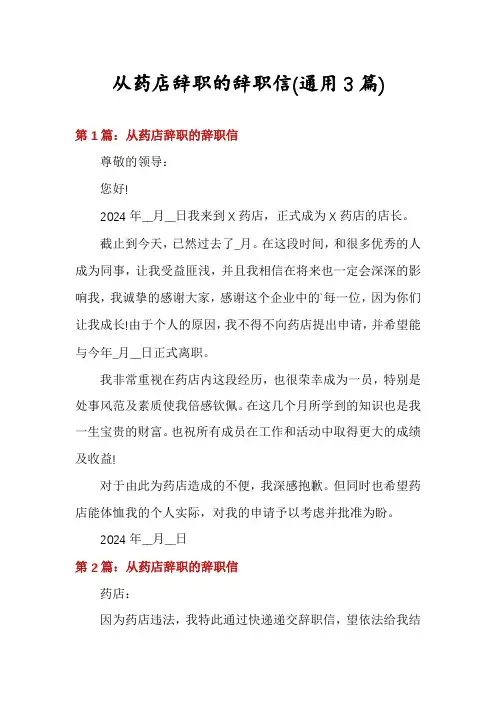 从药店辞职的辞职信(通用3篇)

第1篇：从药店辞职的辞职信

尊敬的领导：

您好!

2024年__月__日我来到X药店，正式成为X药店的店长。

截止到今天，已然过去了_月。在这段时间，和很多优秀的人成为同事，让我受益匪浅，并且我相信在将来也一定会深深的影响我，我诚挚的感谢大家，感谢这个企业中的`每一位，因为你们让我成长!由于个人的原因，我不得不向药店提出申请，并希望能与今年_月__日正式离职。

我非常重视在药店内这段经历，也很荣幸成为一员，特别是处事风范及素质使我倍感钦佩。在这几个月所学到的知识也是我一生宝贵的财富。也祝所有成员在工作和活动中取得更大的成绩及收益!

对于由此为药店造成的不便，我深感抱歉。但同时也希望药店能体恤我的个人实际，对我的申请予以考虑并批准为盼。

2024年__月__日

第2篇：从药店辞职的辞职信

药店：

因为药店违法，我特此通过快递递交辞职信，望依法给我结